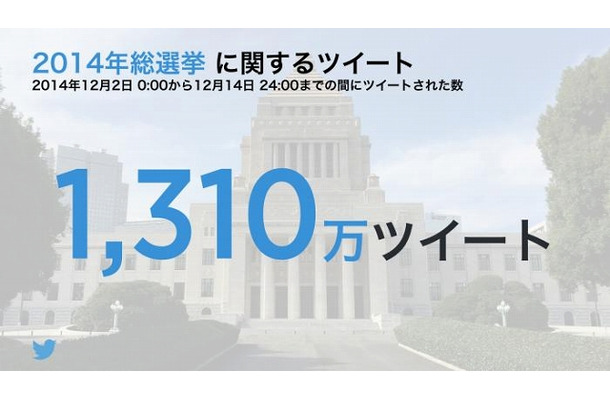 2014年総選挙 に関するツイート
2014年12月2日 0:00から12月14日 24:00までの間にツイートされた数

1,310万ツイート